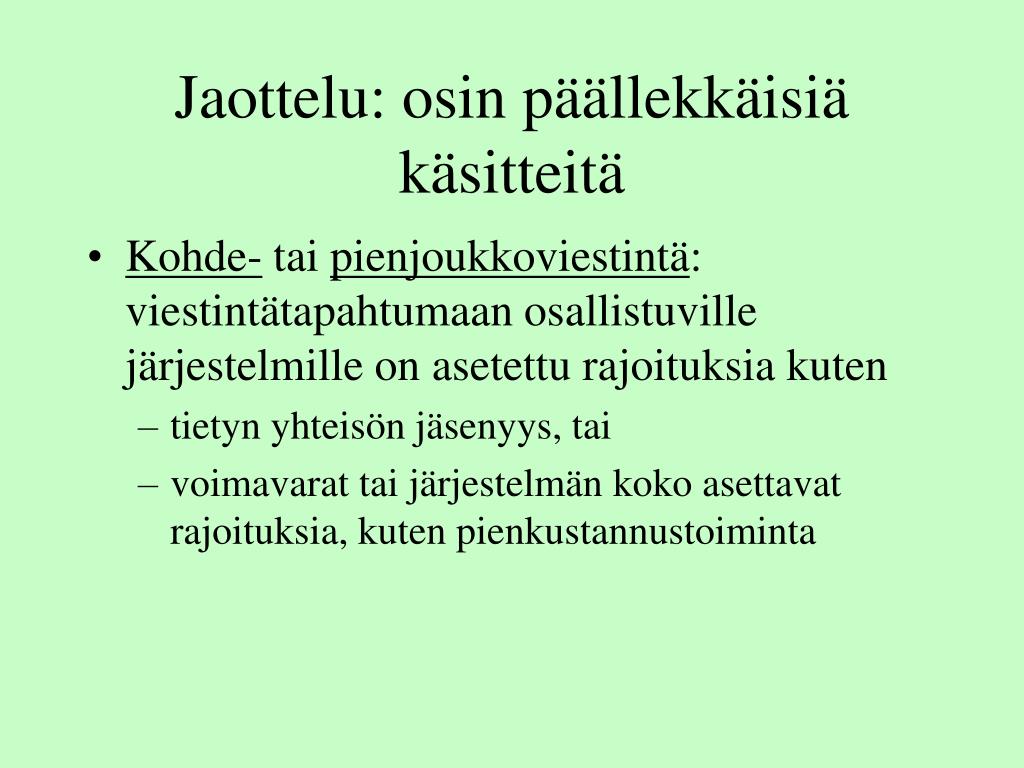 Jaottelu: osin päällekkäisiä käsitteitä

• Kohde- tai pienjoukkoviestintä: viestintätapahtumaan osallistuville järjestelmille on asetettu rajoituksia kuten
– tietyn yhteisön jäsenyys, tai
– voimavarat tai järjestelmän koko asettavat rajoituksia, kuten pienkustannustoiminta